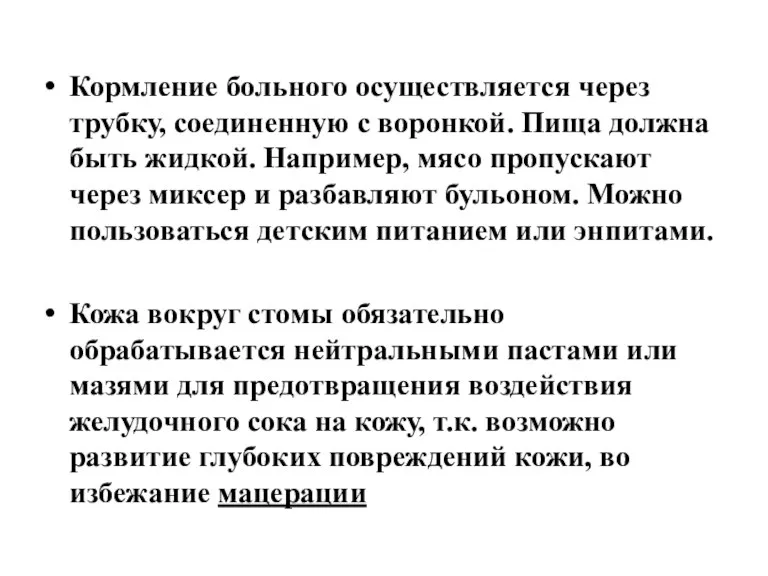 • Кормление больного осуществляется через трубку, соединенную с воронкой. Пища должна быть жидкой. Например, мясо пропускают через миксер и разбавляют бульоном. Можно пользоваться детским питанием или энпитами.

• Кожа вокруг стомы обязательно обрабатывается нейтральными пастами или мазями для предотвращения воздействия желудочного сока на кожу, т.к. возможно развитие глубоких повреждений кожи, во избежание мацерации